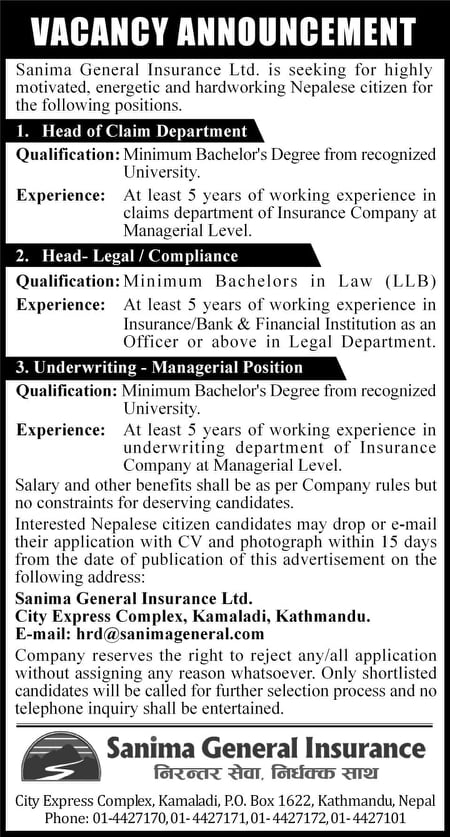 VACANCY ANNOUNCEMENT

Sanima General Insurance Ltd. is seeking for highly motivated, energetic and hardworking Nepalese citizen for the following positions.

1. Head of Claim Department

Qualification: Minimum Bachelor's Degree from recognized University.

Experience: At least 5 years of working experience in claims department of Insurance Company at Managerial Level.

2. Head- Legal / Compliance

Qualification: Minimum Bachelors in Law (LLB)

Experience: At least 5 years of working experience in Insurance/Bank & Financial Institution as an Officer or above in Legal Department.

3. Underwriting - Managerial Position

Qualification: Minimum Bachelor's Degree from recognized University.

Experience: At least 5 years of working experience in underwriting department of Insurance Company at Managerial Level.

Salary and other benefits shall be as per Company rules but no constraints for deserving candidates.

Interested Nepalese citizen candidates may drop or e-mail their application with CV and photograph within 15 days from the date of publication of this advertisement on the following address:

Sanima General Insurance Ltd.
City Express Complex, Kamaladi, Kathmandu.
E-mail: hrd@sanimageneral.com

Company reserves the right to reject any/all application without assigning any reason whatsoever. Only shortlisted candidates will be called for further selection process and no telephone inquiry shall be entertained.

Sanima General Insurance
निरन्तर सेवा, निर्धक्क साथ

City Express Complex, Kamaladi, P.O. Box 1622, Kathmandu, Nepal
Phone: 01-4427170, 01-4427171, 01-4427172, 01-4427101